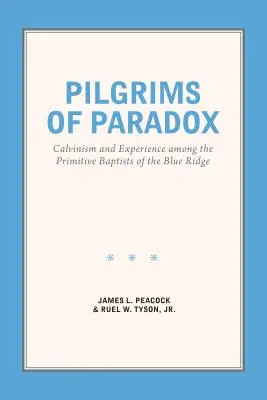 PILGRIMS OF PARADOX

Calvinism and Experience among the Primitive Baptists of the Blue Ridge

* * *

JAMES L. PEACOCK
& RUEL W. TYSON, JR.